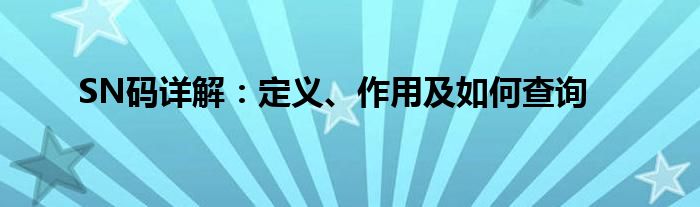 SN码详解：定义、作用及如何查询